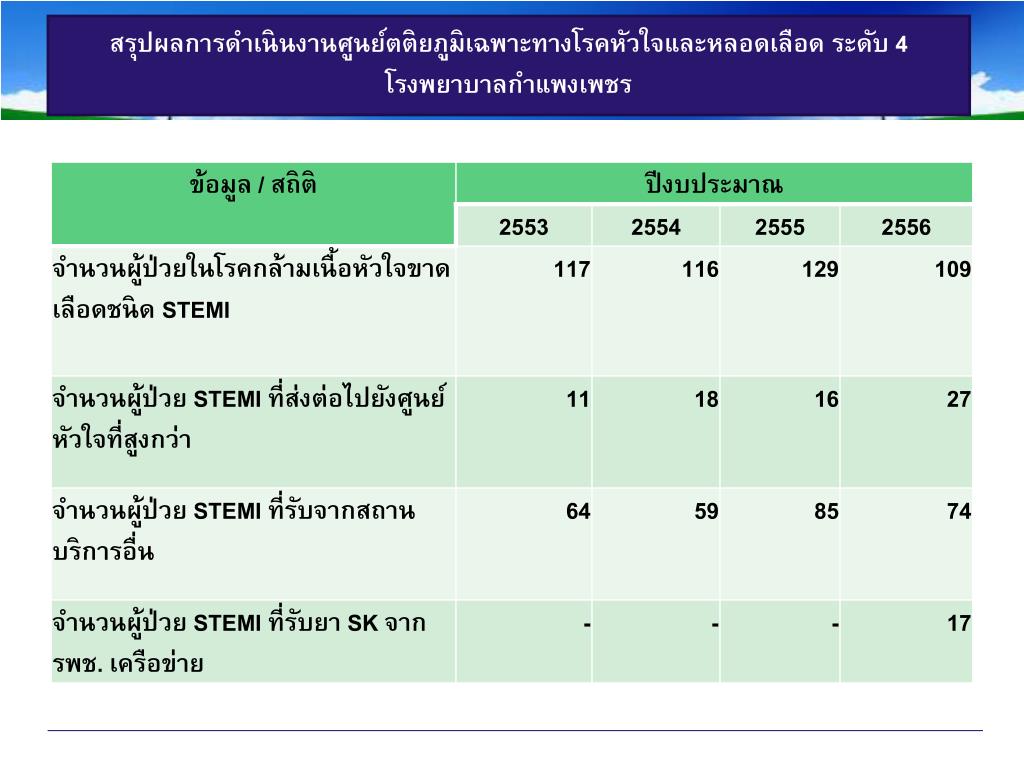 สรุปผลการดำเนินงานศูนย์ตติยภูมิเฉพาะทางโรคหัวใจและหลอดเลือด ระดับ 4
โรงพยาบาลกำแพงเพชร

| ข้อมูล / สถิติ | ปีงบประมาณ | | | |
|---|---|---|---|---|
| | 2553 | 2554 | 2555 | 2556 |
| จำนวนผู้ป่วยในโรคกล้ามเนื้อหัวใจขาดเลือดชนิด STEMI | 117 | 116 | 129 | 109 |
| จำนวนผู้ป่วย STEMI ที่ส่งต่อไปยังศูนย์หัวใจที่สูงกว่า | 11 | 18 | 16 | 27 |
| จำนวนผู้ป่วย STEMI ที่รับจากสถานบริการอื่น | 64 | 59 | 85 | 74 |
| จำนวนผู้ป่วย STEMI ที่รับยา SK จาก รพช. เครือข่าย | - | - | - | 17 |